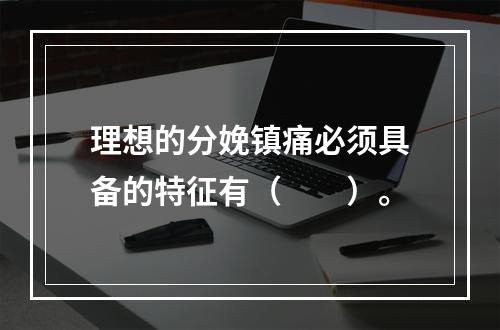 理想的分娩镇痛必须具备的特征有（　　）。